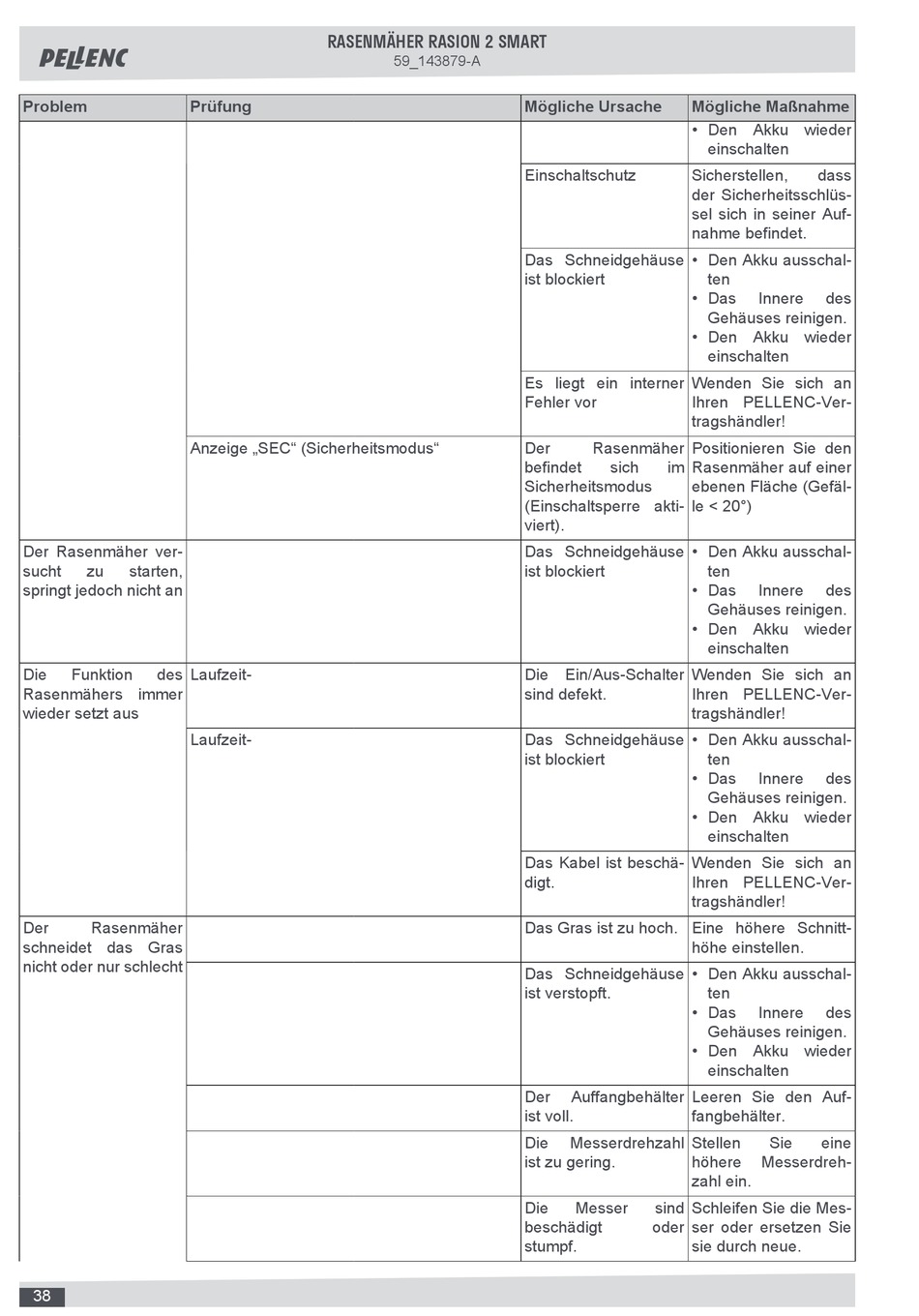 PELLENC

RASENMÄHER RASION 2 SMART
59_143879-A

| Problem | Prüfung | Mögliche Ursache | Mögliche Maßnahme |
|---|---|---|---|
| | | | • Den Akku wieder einschalten |
| | | Einschaltschutz | Sicherstellen, dass der Sicherheitsschlüssel sich in seiner Aufnahme befindet. |
| | | Das Schneidgehäuse ist blockiert | • Den Akku ausschalten • Das Innere des Gehäuses reinigen. • Den Akku wieder einschalten |
| | | Es liegt ein interner Fehler vor | Wenden Sie sich an Ihren PELLENC-Vertragshändler! |
| | Anzeige „SEC“ (Sicherheitsmodus“ | Der Rasenmäher befindet sich im Sicherheitsmodus (Einschaltsperre aktiviert). | Positionieren Sie den Rasenmäher auf einer ebenen Fläche (Gefälle < 20°) |
| Der Rasenmäher versucht zu starten, springt jedoch nicht an | | Das Schneidgehäuse ist blockiert | • Den Akku ausschalten • Das Innere des Gehäuses reinigen. • Den Akku wieder einschalten |
| Die Funktion des Rasenmähers immer wieder setzt aus | Laufzeit- | Die Ein/Aus-Schalter sind defekt. | Wenden Sie sich an Ihren PELLENC-Vertragshändler! |
| | Laufzeit- | Das Schneidgehäuse ist blockiert | • Den Akku ausschalten • Das Innere des Gehäuses reinigen. • Den Akku wieder einschalten |
| | | Das Kabel ist beschädigt. | Wenden Sie sich an Ihren PELLENC-Vertragshändler! |
| Der Rasenmäher schneidet das Gras nicht oder nur schlecht | | Das Gras ist zu hoch. | Eine höhere Schnitthöhe einstellen. |
| | | Das Schneidgehäuse ist verstopft. | • Den Akku ausschalten • Das Innere des Gehäuses reinigen. • Den Akku wieder einschalten |
| | | Der Auffangbehälter ist voll. | Leeren Sie den Auffangbehälter. |
| | | Die Messerdrehzahl ist zu gering. | Stellen Sie eine höhere Messerdrehzahl ein. |
| | | Die Messer sind beschädigt oder stumpf. | Schleifen Sie die Messer oder ersetzen Sie sie durch neue. |

38